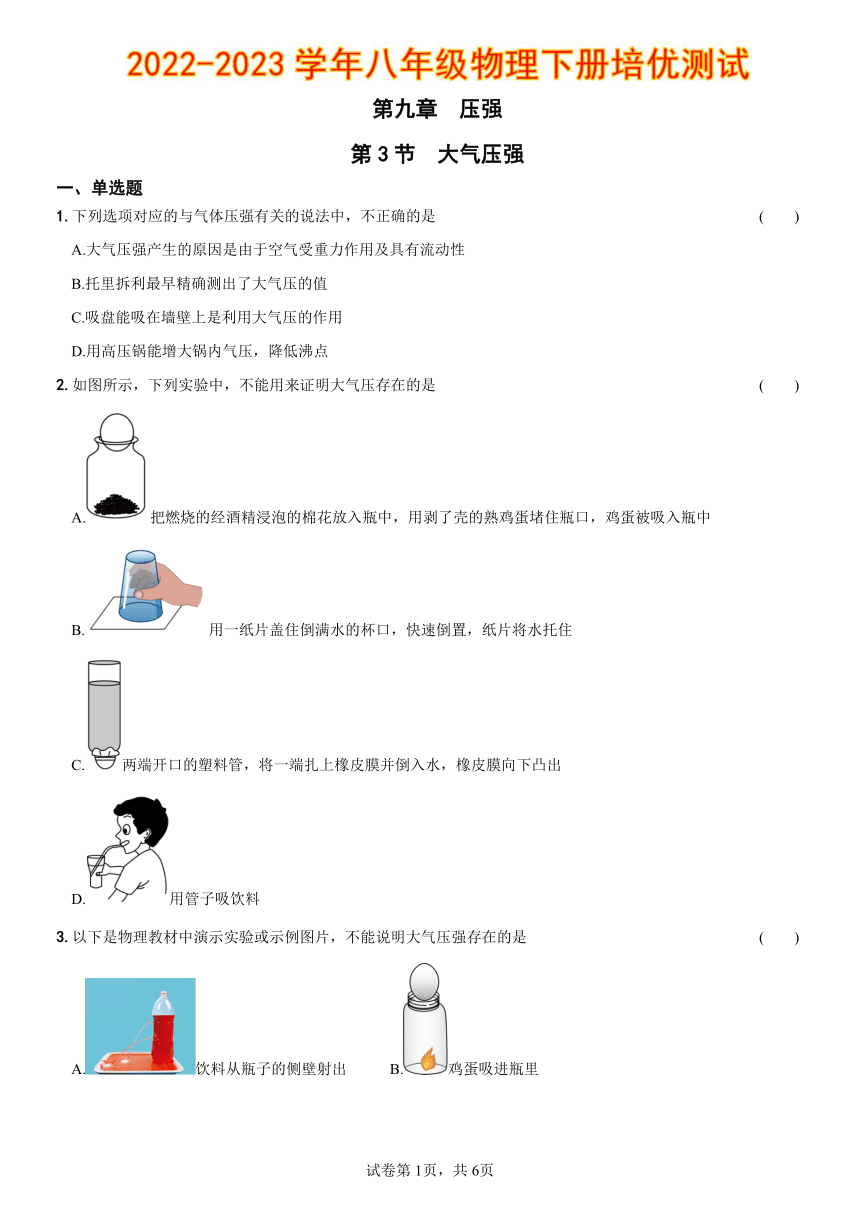 2022-2023 学年八年级物理下册培优测试

第九章 压强

第 3 节 大气压强

一、单选题

1. 下列选项对应的与气体压强有关的说法中，不正确的是 ( )

A.大气压强产生的原因是由于空气受重力作用及具有流动性

B.托里拆利最早精确测出了大气压的值

C.吸盘能吸在墙壁上是利用大气压的作用

D.用高压锅能增大锅内气压，降低沸点

2. 如图所示，下列实验中，不能用来证明大气压存在的是 ( )

A. 把燃烧的经酒精浸泡的棉花放入瓶中，用剥了壳的熟鸡蛋堵住瓶口，鸡蛋被吸入瓶中

B. 用一纸片盖住倒满水的杯口，快速倒置，纸片将水托住

C. 两端开口的塑料管，将一端扎上橡皮膜并倒入水，橡皮膜向下凸出

D. 用管子吸饮料

3. 以下是物理教材中演示实验或示例图片，不能说明大气压强存在的是 ( )

A. 饮料从瓶子的侧壁射出 B. 鸡蛋吸进瓶里

试卷第 1页，共 6页